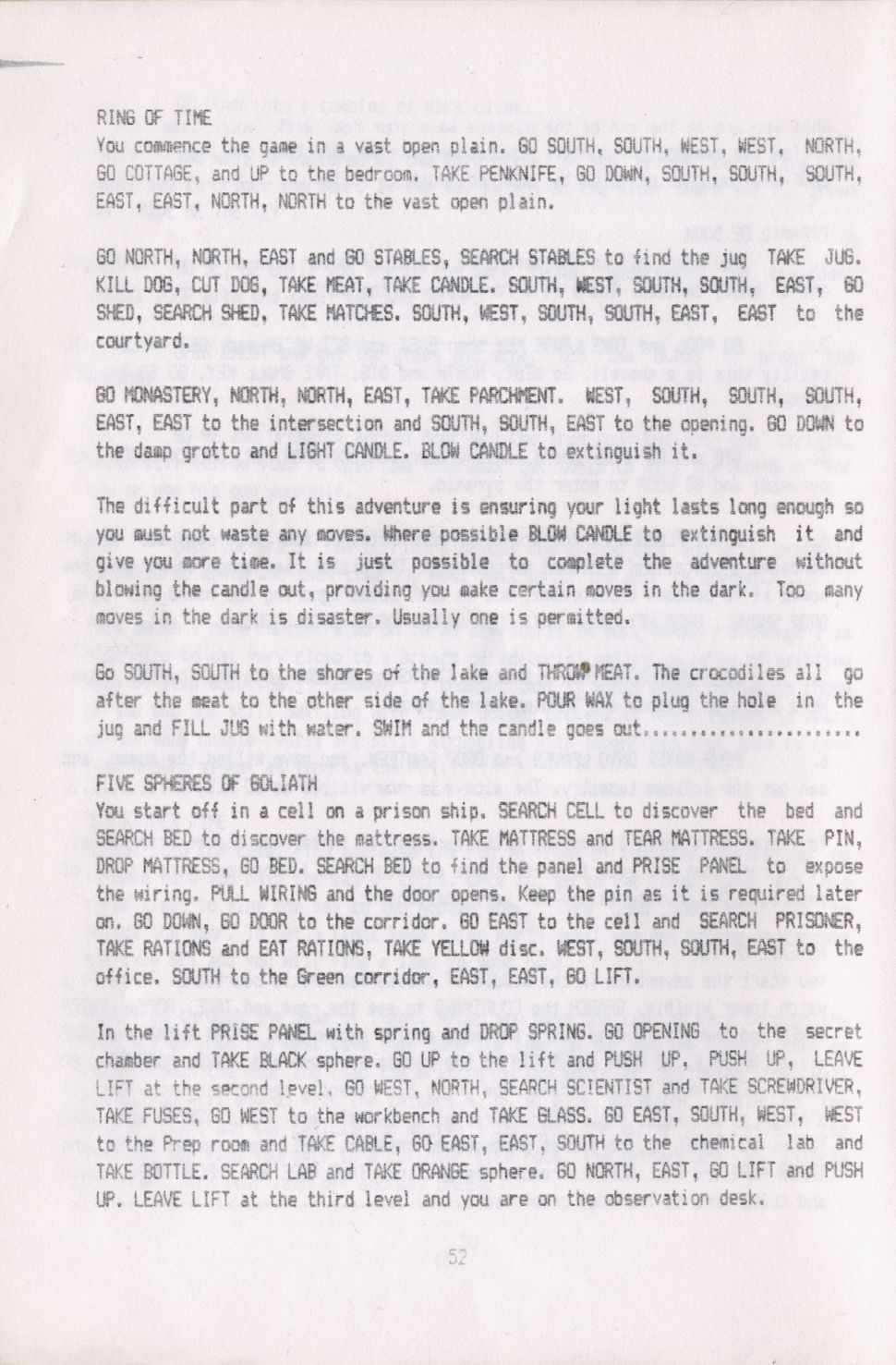 RING OF TIME
You commence the game in a vast open plain. GO SOUTH, SOUTH, WEST, WEST, NORTH, GO COTTAGE, and UP to the bedroom. TAKE PENKNIFE, GO DOWN, SOUTH, SOUTH, SOUTH, EAST, EAST, NORTH, NORTH to the vast open plain.

GO NORTH, NORTH, EAST and GO STABLES, SEARCH STABLES to find the jug TAKE JUG. KILL DOG, CUT DOG, TAKE MEAT, TAKE CANDLE. SOUTH, WEST, SOUTH, SOUTH, EAST, GO SHED, SEARCH SHED, TAKE MATCHES. SOUTH, WEST, SOUTH, SOUTH, EAST, EAST to the courtyard.

GO MONASTERY, NORTH, NORTH, EAST, TAKE PARCHMENT. WEST, SOUTH, SOUTH, SOUTH, EAST, EAST to the intersection and SOUTH, SOUTH, EAST to the opening. GO DOWN to the damp grotto and LIGHT CANDLE. BLOW CANDLE to extinguish it.

The difficult part of this adventure is ensuring your light lasts long enough so you must not waste any moves. Where possible BLOW CANDLE to extinguish it and give you more time. It is just possible to complete the adventure without blowing the candle out, providing you make certain moves in the dark. Too many moves in the dark is disaster. Usually one is permitted.

Go SOUTH, SOUTH to the shores of the lake and THROW MEAT. The crocodiles all go after the meat to the other side of the lake. POUR WAX to plug the hole in the jug and FILL JUG with water. SWIM and the candle goes out......................

FIVE SPHERES OF GOLIATH
You start off in a cell on a prison ship. SEARCH CELL to discover the bed and SEARCH BED to discover the mattress. TAKE MATTRESS and TEAR MATTRESS. TAKE PIN, DROP MATTRESS, GO BED. SEARCH BED to find the panel and PRISE PANEL to expose the wiring. PULL WIRING and the door opens. Keep the pin as it is required later on. GO DOWN, GO DOOR to the corridor. GO EAST to the cell and SEARCH PRISONER, TAKE RATIONS and EAT RATIONS, TAKE YELLOW disc. WEST, SOUTH, SOUTH, EAST to the office. SOUTH to the Green corridor, EAST, EAST, GO LIFT.

In the lift PRISE PANEL with spring and DROP SPRING. GO OPENING to the secret chamber and TAKE BLACK sphere. GO UP to the lift and PUSH UP, PUSH UP, LEAVE LIFT at the second level. GO WEST, NORTH, SEARCH SCIENTIST and TAKE SCREWDRIVER, TAKE FUSES, GO WEST to the workbench and TAKE GLASS. GO EAST, SOUTH, WEST, WEST to the Prep room and TAKE CABLE, GO EAST, EAST, SOUTH to the chemical lab and TAKE BOTTLE. SEARCH LAB and TAKE ORANGE sphere. GO NORTH, EAST, GO LIFT and PUSH UP. LEAVE LIFT at the third level and you are on the observation desk.

52